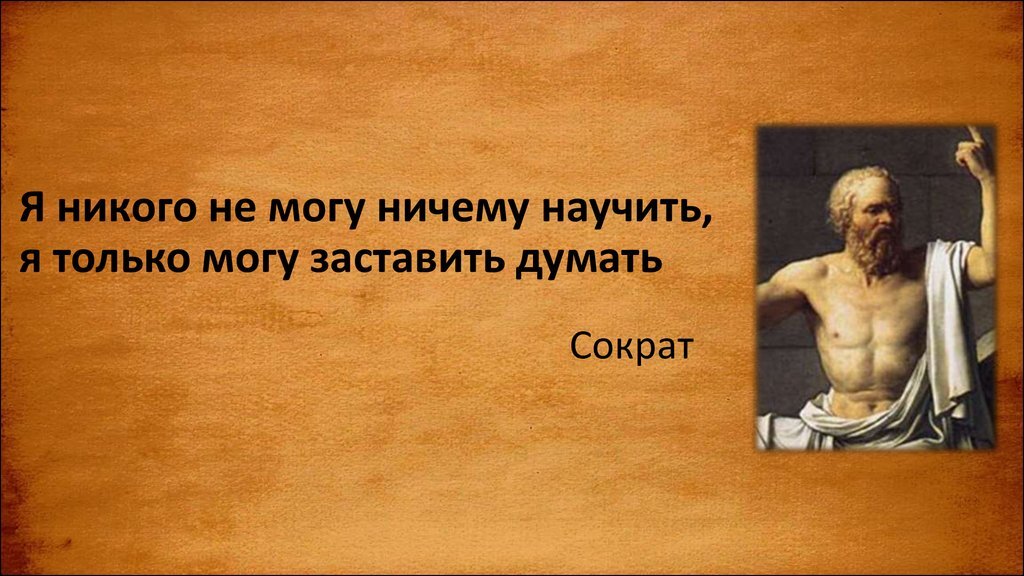 Я никого не могу ничему научить, я только могу заставить думать

Сократ